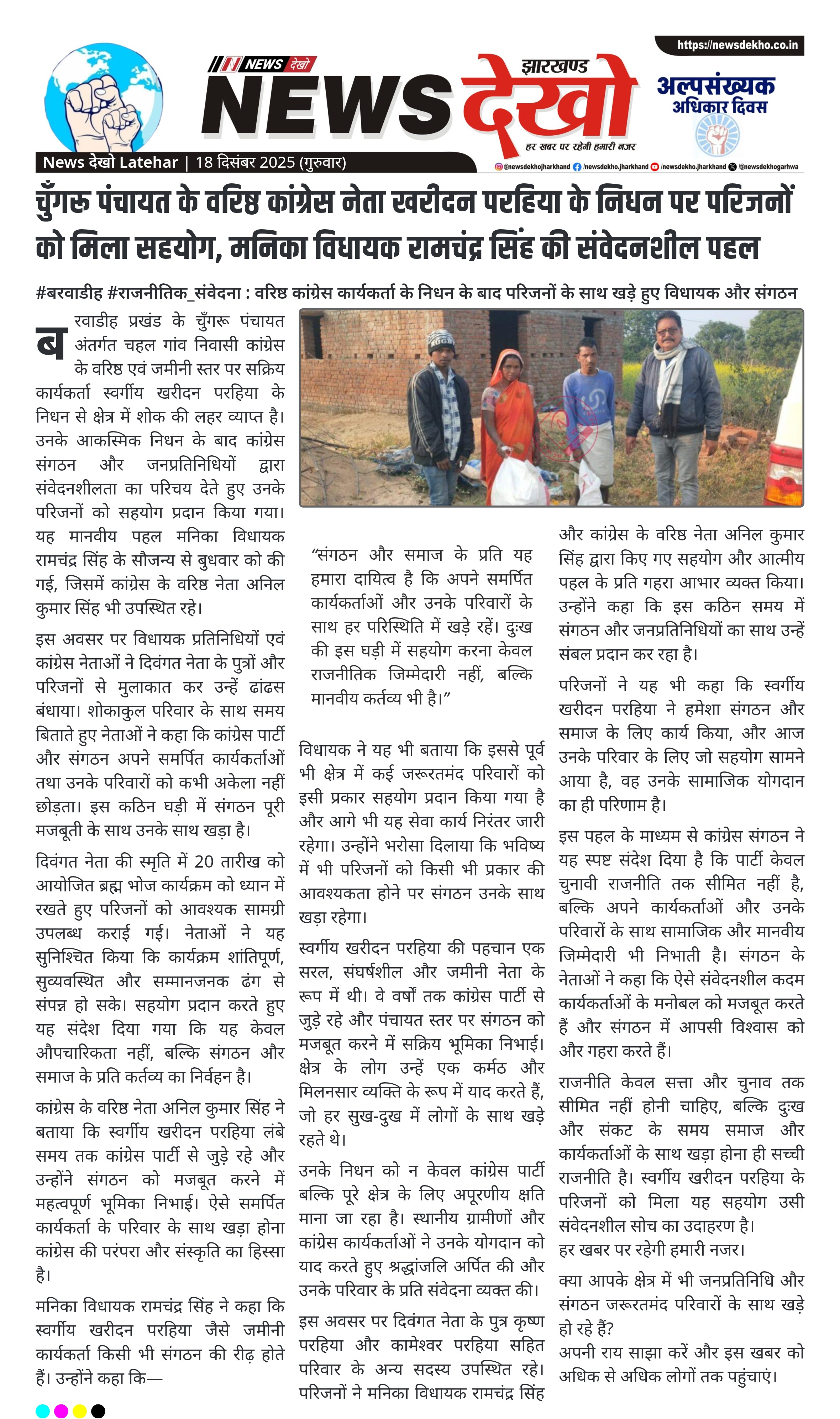 https://newsdekho.co.in

NEWS देखो

झारखण्ड

NEWS देखो

हर खबर पर रहेगी हमारी नजर

अल्पसंख्यक अधिकार दिवस

News देखो Latehar | 18 दिसंबर 2025 (गुरुवार)

@newsdekhojharkhand /newsdekho.jharkhand /newsdekho.jharkhand /@newsdekhogarhwa

चुँगरू पंचायत के वरिष्ठ कांग्रेस नेता खरीदन परहिया के निधन पर परिजनों को मिला सहयोग, मनिका विधायक रामचंद्र सिंह की संवेदनशील पहल

#बरवाडीह #राजनीतिक_संवेदना : वरिष्ठ कांग्रेस कार्यकर्ता के निधन के बाद परिजनों के साथ खड़े हुए विधायक और संगठन

बरवाडीह प्रखंड के चुँगरू पंचायत अंतर्गत चहल गांव निवासी कांग्रेस के वरिष्ठ एवं जमीनी स्तर पर सक्रिय कार्यकर्ता स्वर्गीय खरीदन परहिया के निधन से क्षेत्र में शोक की लहर व्याप्त है। उनके आकस्मिक निधन के बाद कांग्रेस संगठन और जनप्रतिनिधियों द्वारा संवेदनशीलता का परिचय देते हुए उनके परिजनों को सहयोग प्रदान किया गया। यह मानवीय पहल मनिका विधायक रामचंद्र सिंह के सौजन्य से बुधवार को की गई, जिसमें कांग्रेस के वरिष्ठ नेता अनिल कुमार सिंह भी उपस्थित रहे।

इस अवसर पर विधायक प्रतिनिधियों एवं कांग्रेस नेताओं ने दिवंगत नेता के पुत्रों और परिजनों से मुलाकात कर उन्हें ढांढस बंधाया। शोकाकुल परिवार के साथ समय बिताते हुए नेताओं ने कहा कि कांग्रेस पार्टी और संगठन अपने समर्पित कार्यकर्ताओं तथा उनके परिवारों को कभी अकेला नहीं छोड़ता। इस कठिन घड़ी में संगठन पूरी मजबूती के साथ उनके साथ खड़ा है।

दिवंगत नेता की स्मृति में 20 तारीख को आयोजित ब्रह्म भोज कार्यक्रम को ध्यान में रखते हुए परिजनों को आवश्यक सामग्री उपलब्ध कराई गई। नेताओं ने यह सुनिश्चित किया कि कार्यक्रम शांतिपूर्ण, सुव्यवस्थित और सम्मानजनक ढंग से संपन्न हो सके। सहयोग प्रदान करते हुए यह संदेश दिया गया कि यह केवल औपचारिकता नहीं, बल्कि संगठन और समाज के प्रति कर्तव्य का निर्वहन है।

कांग्रेस के वरिष्ठ नेता अनिल कुमार सिंह ने बताया कि स्वर्गीय खरीदन परहिया लंबे समय तक कांग्रेस पार्टी से जुड़े रहे और उन्होंने संगठन को मजबूत करने में महत्वपूर्ण भूमिका निभाई। ऐसे समर्पित कार्यकर्ता के परिवार के साथ खड़ा होना कांग्रेस की परंपरा और संस्कृति का हिस्सा है।

मनिका विधायक रामचंद्र सिंह ने कहा कि स्वर्गीय खरीदन परहिया जैसे जमीनी कार्यकर्ता किसी भी संगठन की रीढ़ होते हैं। उन्होंने कहा कि—

“संगठन और समाज के प्रति यह हमारा दायित्व है कि अपने समर्पित कार्यकर्ताओं और उनके परिवारों के साथ हर परिस्थिति में खड़े रहें। दुःख की इस घड़ी में सहयोग करना केवल राजनीतिक जिम्मेदारी नहीं, बल्कि मानवीय कर्तव्य भी है।”

विधायक ने यह भी बताया कि इससे पूर्व भी क्षेत्र में कई जरूरतमंद परिवारों को इसी प्रकार सहयोग प्रदान किया गया है और आगे भी यह सेवा कार्य निरंतर जारी रहेगा। उन्होंने भरोसा दिलाया कि भविष्य में भी परिजनों को किसी भी प्रकार की आवश्यकता होने पर संगठन उनके साथ खड़ा रहेगा।

स्वर्गीय खरीदन परहिया की पहचान एक सरल, संघर्षशील और जमीनी नेता के रूप में थी। वे वर्षों तक कांग्रेस पार्टी से जुड़े रहे और पंचायत स्तर पर संगठन को मजबूत करने में सक्रिय भूमिका निभाई। क्षेत्र के लोग उन्हें एक कर्मठ और मिलनसार व्यक्ति के रूप में याद करते हैं, जो हर सुख-दुख में लोगों के साथ खड़े रहते थे।

उनके निधन को न केवल कांग्रेस पार्टी बल्कि पूरे क्षेत्र के लिए अपूरणीय क्षति माना जा रहा है। स्थानीय ग्रामीणों और कांग्रेस कार्यकर्ताओं ने उनके योगदान को याद करते हुए श्रद्धांजलि अर्पित की और उनके परिवार के प्रति संवेदना व्यक्त की।

इस अवसर पर दिवंगत नेता के पुत्र कृष्ण परहिया और कामेश्वर परहिया सहित परिवार के अन्य सदस्य उपस्थित रहे। परिजनों ने मनिका विधायक रामचंद्र सिंह और कांग्रेस के वरिष्ठ नेता अनिल कुमार सिंह द्वारा किए गए सहयोग और आत्मीय पहल के प्रति गहरा आभार व्यक्त किया। उन्होंने कहा कि इस कठिन समय में संगठन और जनप्रतिनिधियों का साथ उन्हें संबल प्रदान कर रहा है।

परिजनों ने यह भी कहा कि स्वर्गीय खरीदन परहिया ने हमेशा संगठन और समाज के लिए कार्य किया, और आज उनके परिवार के लिए जो सहयोग सामने आया है, वह उनके सामाजिक योगदान का ही परिणाम है।

इस पहल के माध्यम से कांग्रेस संगठन ने यह स्पष्ट संदेश दिया है कि पार्टी केवल चुनावी राजनीति तक सीमित नहीं है, बल्कि अपने कार्यकर्ताओं और उनके परिवारों के साथ सामाजिक और मानवीय जिम्मेदारी भी निभाती है। संगठन के नेताओं ने कहा कि ऐसे संवेदनशील कदम कार्यकर्ताओं के मनोबल को मजबूत करते हैं और संगठन में आपसी विश्वास को और गहरा करते हैं।

राजनीति केवल सत्ता और चुनाव तक सीमित नहीं होनी चाहिए, बल्कि दुःख और संकट के समय समाज और कार्यकर्ताओं के साथ खड़ा होना ही सच्ची राजनीति है। स्वर्गीय खरीदन परहिया के परिजनों को मिला यह सहयोग उसी संवेदनशील सोच का उदाहरण है।
हर खबर पर रहेगी हमारी नजर।

क्या आपके क्षेत्र में भी जनप्रतिनिधि और संगठन जरूरतमंद परिवारों के साथ खड़े हो रहे हैं?
अपनी राय साझा करें और इस खबर को अधिक से अधिक लोगों तक पहुंचाएं।